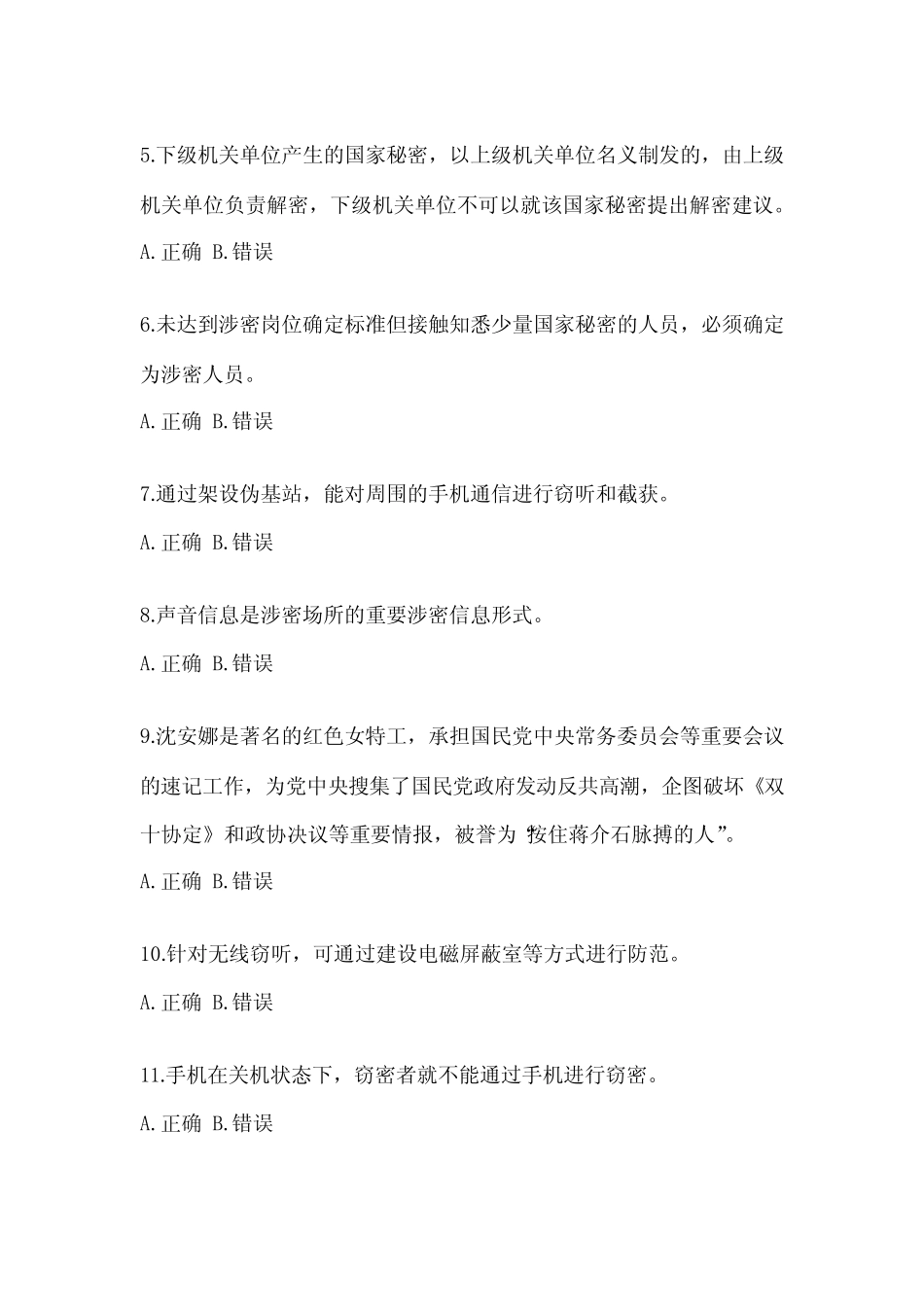 5.下级机关单位产生的国家秘密，以上级机关单位名义制发的，由上级机关单位负责解密，下级机关单位不可以就该国家秘密提出解密建议。

A.正确 B.错误

6.未达到涉密岗位确定标准但接触知悉少量国家秘密的人员，必须确定为涉密人员。

A.正确 B.错误

7.通过架设伪基站，能对周围的手机通信进行窃听和截获。

A.正确 B.错误

8.声音信息是涉密场所的重要涉密信息形式。

A.正确 B.错误

9.沈安娜是著名的红色女特工，承担国民党中央常务委员会等重要会议的速记工作，为党中央搜集了国民党政府发动反共高潮，企图破坏《双十协定》和政协决议等重要情报，被誉为“按住蒋介石脉搏的人”。

A.正确 B.错误

10.针对无线窃听，可通过建设电磁屏蔽室等方式进行防范。

A.正确 B.错误

11.手机在关机状态下，窃密者就不能通过手机进行窃密。

A.正确 B.错误